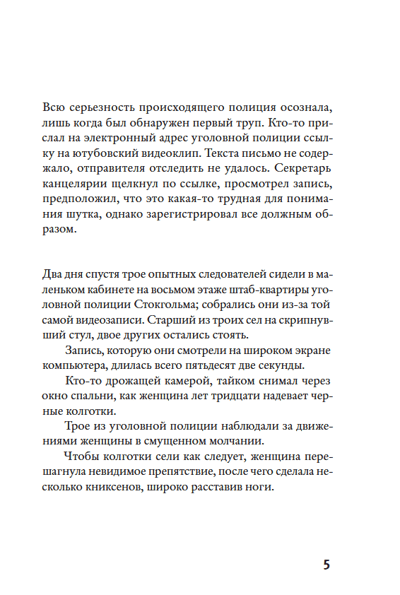 Всю серьезность происходящего полиция осознала, лишь когда был обнаружен первый труп. Кто-то прислал на электронный адрес уголовной полиции ссылку на ютубовский видеоклип. Текста письмо не содержало, отправителя отследить не удалось. Секретарь канцелярии щелкнул по ссылке, просмотрел запись, предположил, что это какая-то трудная для понимания шутка, однако зарегистрировал все должным образом.

Два дня спустя трое опытных следователей сидели в маленьком кабинете на восьмом этаже штаб-квартиры уголовной полиции Стокгольма; собрались они из-за той самой видеозаписи. Старший из троих сел на скрипнувший стул, двое других остались стоять.

Запись, которую они смотрели на широком экране компьютера, длилась всего пятьдесят две секунды.

Кто-то дрожащей камерой, тайком снимал через окно спальни, как женщина лет тридцати надевает черные колготки.

Трое из уголовной полиции наблюдали за движениями женщины в смущенном молчании.

Чтобы колготки сели как следует, женщина перешагнула невидимое препятствие, после чего сделала несколько книксенов, широко расставив ноги.

5